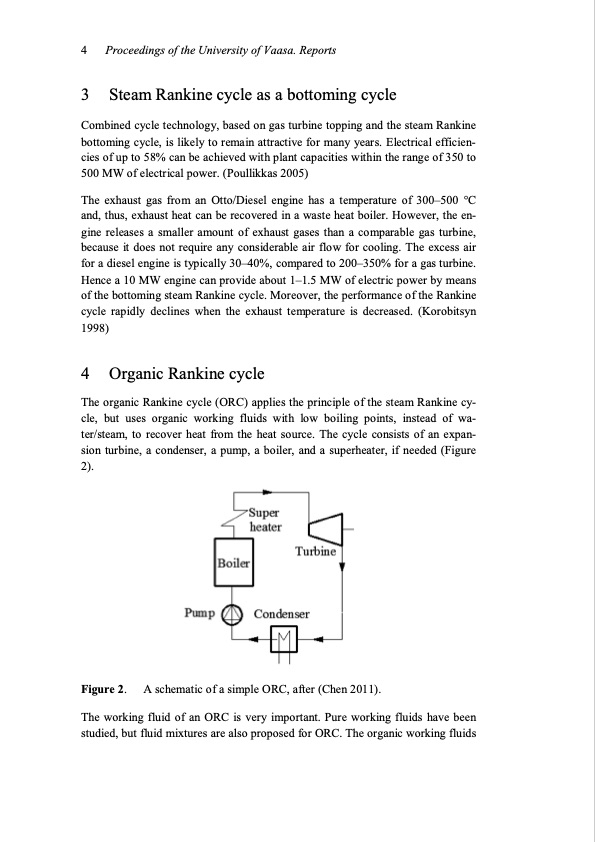 4 Proceedings of the University of Vaasa. Reports

3 Steam Rankine cycle as a bottoming cycle

Combined cycle technology, based on gas turbine topping and the steam Rankine bottoming cycle, is likely to remain attractive for many years. Electrical efficiencies of up to 58% can be achieved with plant capacities within the range of 350 to 500 MW of electrical power. (Poullikkas 2005)

The exhaust gas from an Otto/Diesel engine has a temperature of 300–500 °C and, thus, exhaust heat can be recovered in a waste heat boiler. However, the engine releases a smaller amount of exhaust gases than a comparable gas turbine, because it does not require any considerable air flow for cooling. The excess air for a diesel engine is typically 30–40%, compared to 200–350% for a gas turbine. Hence a 10 MW engine can provide about 1–1.5 MW of electric power by means of the bottoming steam Rankine cycle. Moreover, the performance of the Rankine cycle rapidly declines when the exhaust temperature is decreased. (Korobitsyn 1998)

4 Organic Rankine cycle

The organic Rankine cycle (ORC) applies the principle of the steam Rankine cycle, but uses organic working fluids with low boiling points, instead of water/steam, to recover heat from the heat source. The cycle consists of an expansion turbine, a condenser, a pump, a boiler, and a superheater, if needed (Figure 2).

Super heater
Turbine
Boiler
Pump
Condenser

Figure 2. A schematic of a simple ORC, after (Chen 2011).

The working fluid of an ORC is very important. Pure working fluids have been studied, but fluid mixtures are also proposed for ORC. The organic working fluids